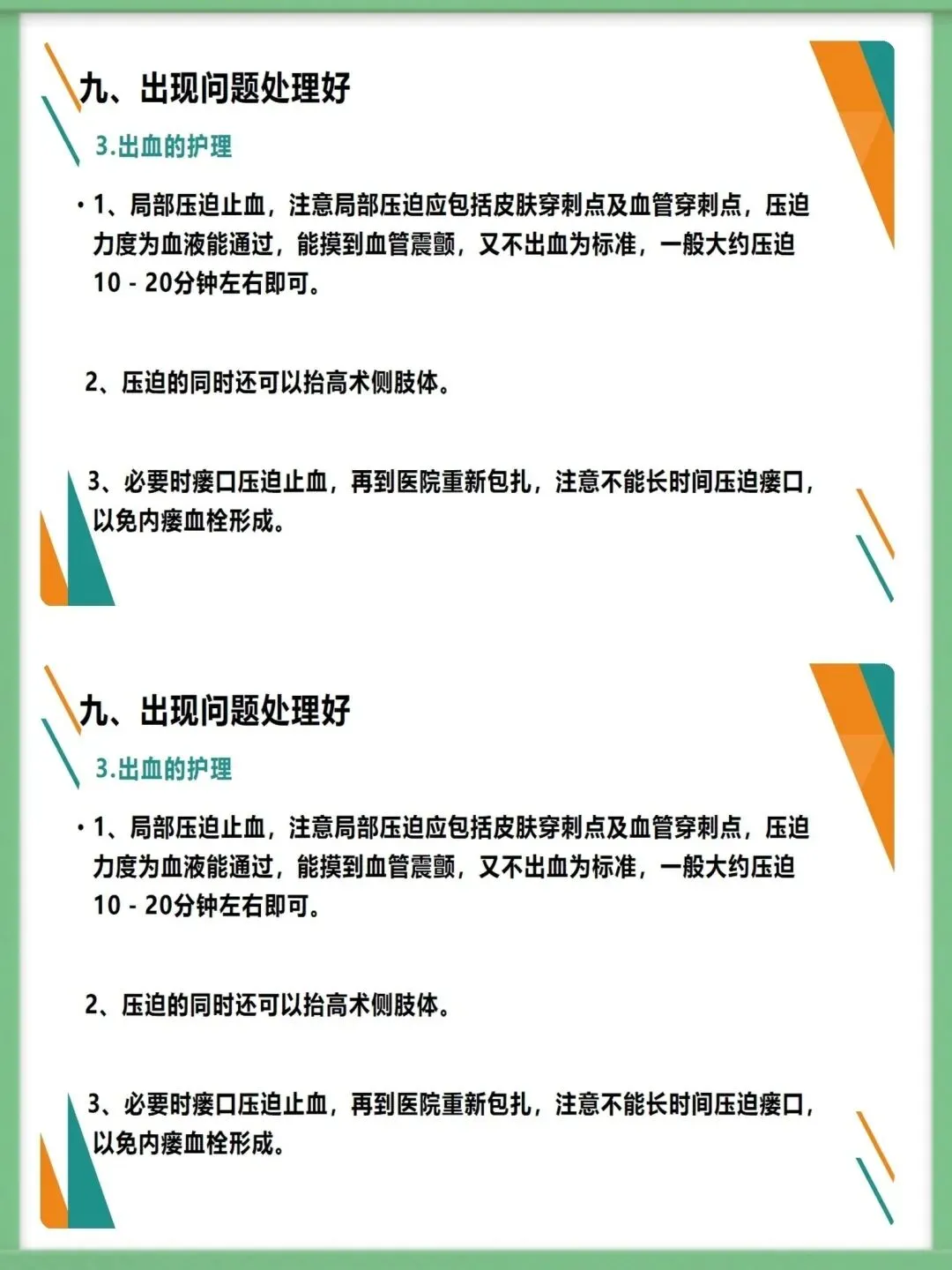 九、出现问题处理好

3.出血的护理

• 1、局部压迫止血，注意局部压迫应包括皮肤穿刺点及血管穿刺点，压迫力度为血液能通过，能摸到血管震颤，又不出血为标准，一般大约压迫10 - 20分钟左右即可。

2、压迫的同时还可以抬高术侧肢体。

3、必要时瘘口压迫止血，再到医院重新包扎，注意不能长时间压迫瘘口，以免内瘘血栓形成。

九、出现问题处理好

3.出血的护理

• 1、局部压迫止血，注意局部压迫应包括皮肤穿刺点及血管穿刺点，压迫力度为血液能通过，能摸到血管震颤，又不出血为标准，一般大约压迫10 - 20分钟左右即可。

2、压迫的同时还可以抬高术侧肢体。

3、必要时瘘口压迫止血，再到医院重新包扎，注意不能长时间压迫瘘口，以免内瘘血栓形成。